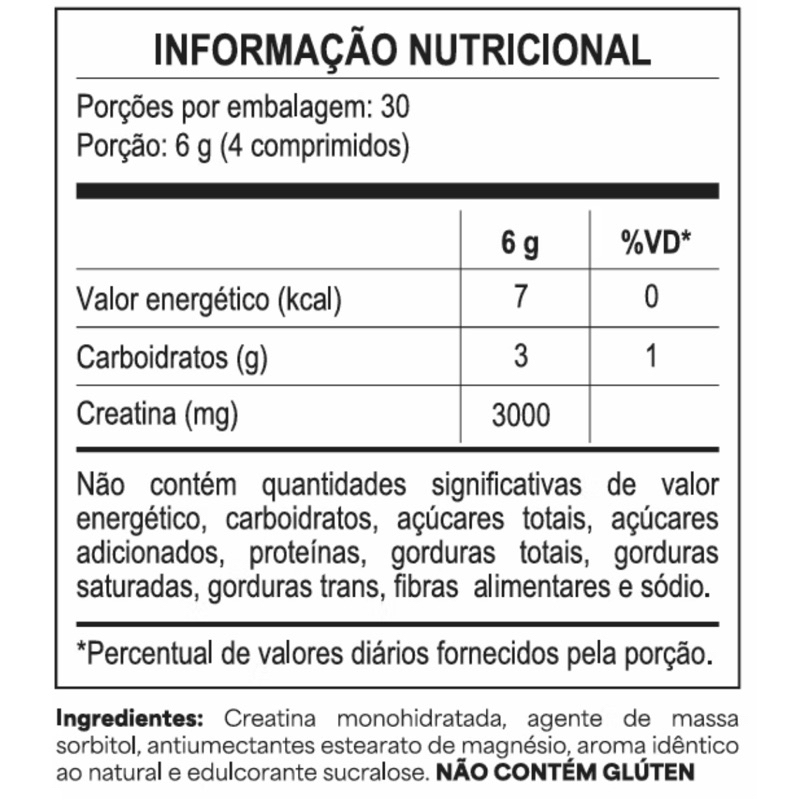 INFORMAÇÃO NUTRICIONAL

Porções por embalagem: 30
Porção: 6 g (4 comprimidos)

|  | 6 g | %VD* |
|---|---|---|
| Valor energético (kcal) | 7 | 0 |
| Carboidratos (g) | 3 | 1 |
| Creatina (mg) | 3000 |  |

Não contém quantidades significativas de valor energético, carboidratos, açúcares totais, açúcares adicionados, proteínas, gorduras totais, gorduras saturadas, gorduras trans, fibras alimentares e sódio.

*Percentual de valores diários fornecidos pela porção.

Ingredientes: Creatina monohidratada, agente de massa sorbitol, antiumectantes estearato de magnésio, aroma idêntico ao natural e edulcorante sucralose. NÃO CONTÉM GLÚTEN